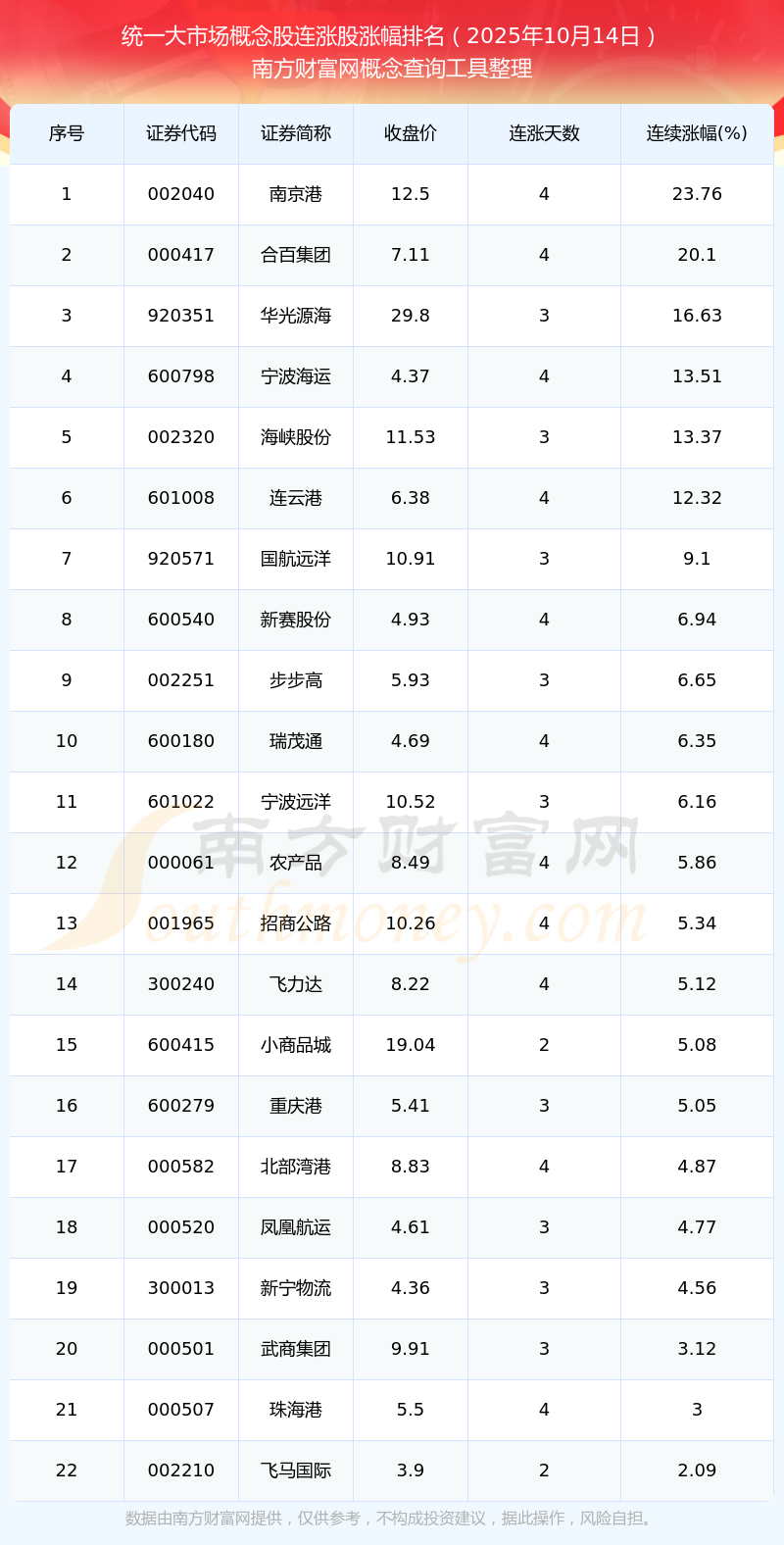 统一大市场概念股连涨股涨幅排名（2025年10月14日）
南方财富网概念查询工具整理

| 序号 | 证券代码 | 证券简称 | 收盘价 | 连涨天数 | 连续涨幅(%) |
|---|---|---|---|---|---|
| 1 | 002040 | 南京港 | 12.5 | 4 | 23.76 |
| 2 | 000417 | 合百集团 | 7.11 | 4 | 20.1 |
| 3 | 920351 | 华光源海 | 29.8 | 3 | 16.63 |
| 4 | 600798 | 宁波海运 | 4.37 | 4 | 13.51 |
| 5 | 002320 | 海峡股份 | 11.53 | 3 | 13.37 |
| 6 | 601008 | 连云港 | 6.38 | 4 | 12.32 |
| 7 | 920571 | 国航远洋 | 10.91 | 3 | 9.1 |
| 8 | 600540 | 新赛股份 | 4.93 | 4 | 6.94 |
| 9 | 002251 | 步步高 | 5.93 | 3 | 6.65 |
| 10 | 600180 | 瑞茂通 | 4.69 | 4 | 6.35 |
| 11 | 601022 | 宁波远洋 | 10.52 | 3 | 6.16 |
| 12 | 000061 | 农产品 | 8.49 | 4 | 5.86 |
| 13 | 001965 | 招商公路 | 10.26 | 4 | 5.34 |
| 14 | 300240 | 飞力达 | 8.22 | 4 | 5.12 |
| 15 | 600415 | 小商品城 | 19.04 | 2 | 5.08 |
| 16 | 600279 | 重庆港 | 5.41 | 3 | 5.05 |
| 17 | 000582 | 北部湾港 | 8.83 | 4 | 4.87 |
| 18 | 000520 | 凤凰航运 | 4.61 | 3 | 4.77 |
| 19 | 300013 | 新宁物流 | 4.36 | 3 | 4.56 |
| 20 | 000501 | 武商集团 | 9.91 | 3 | 3.12 |
| 21 | 000507 | 珠海港 | 5.5 | 4 | 3 |
| 22 | 002210 | 飞马国际 | 3.9 | 2 | 2.09 |

数据由南方财富网提供，仅供参考，不构成投资建议，据此操作，风险自担。

南方财富网 Southmoney.com